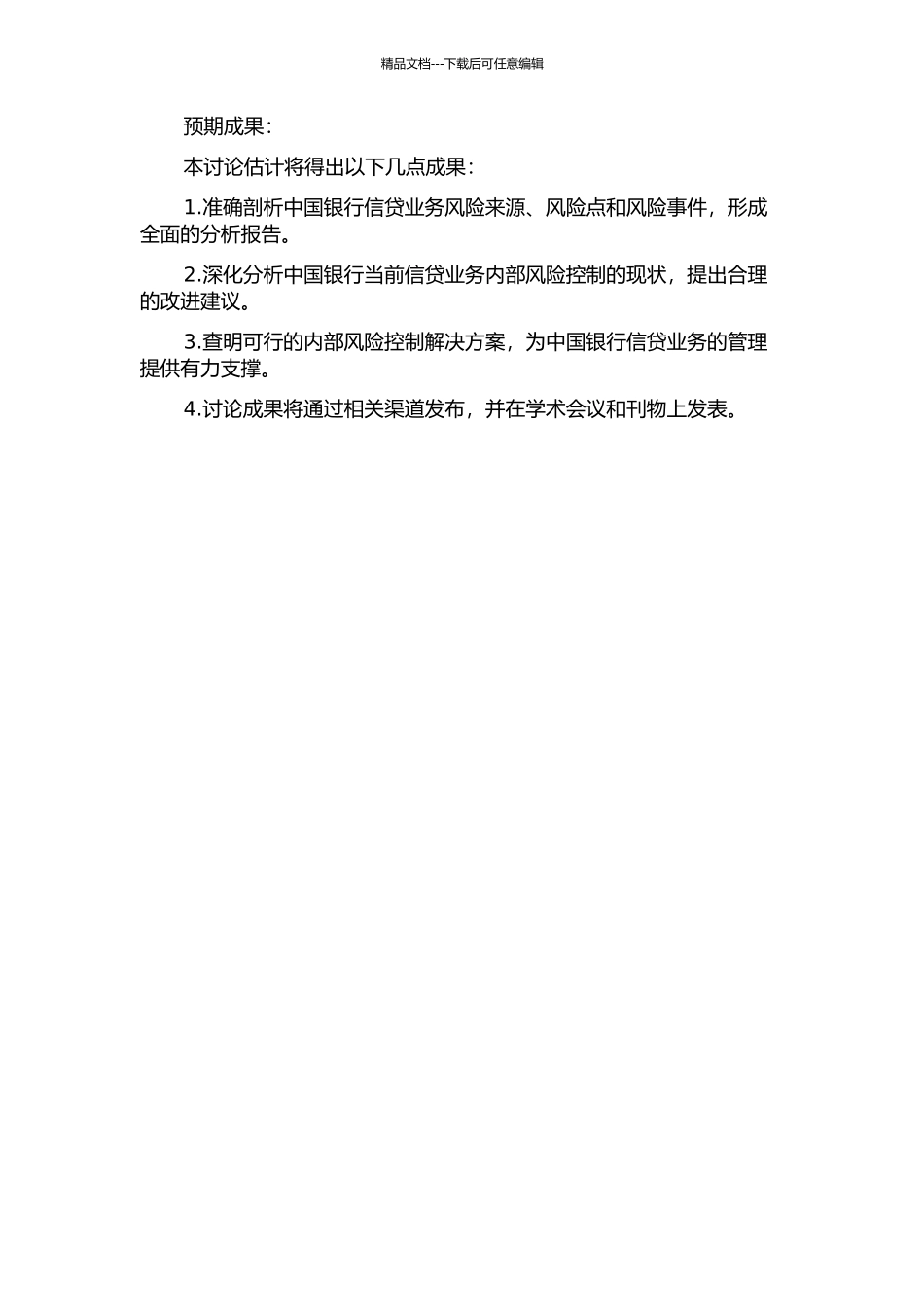 精品文档---下载后可任意编辑

预期成果：

本讨论估计将得出以下几点成果：

1.准确剖析中国银行信贷业务风险来源、风险点和风险事件，形成全面的分析报告。

2.深化分析中国银行当前信贷业务内部风险控制的现状，提出合理的改进建议。

3.查明可行的内部风险控制解决方案，为中国银行信贷业务的管理提供有力支撑。

4.讨论成果将通过相关渠道发布，并在学术会议和刊物上发表。